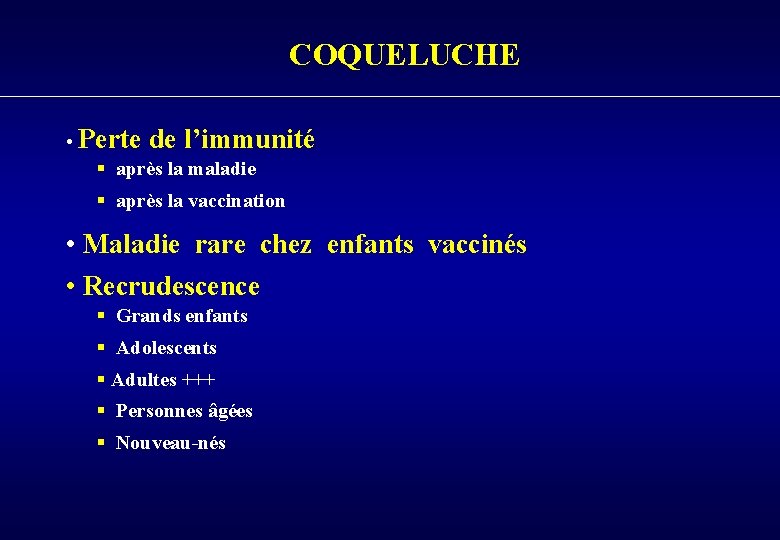 COQUELUCHE

• Perte de l’immunité
▪ après la maladie
▪ après la vaccination

• Maladie rare chez enfants vaccinés

• Recrudescence
▪ Grands enfants
▪ Adolescents
▪ Adultes +++
▪ Personnes âgées
▪ Nouveau-nés